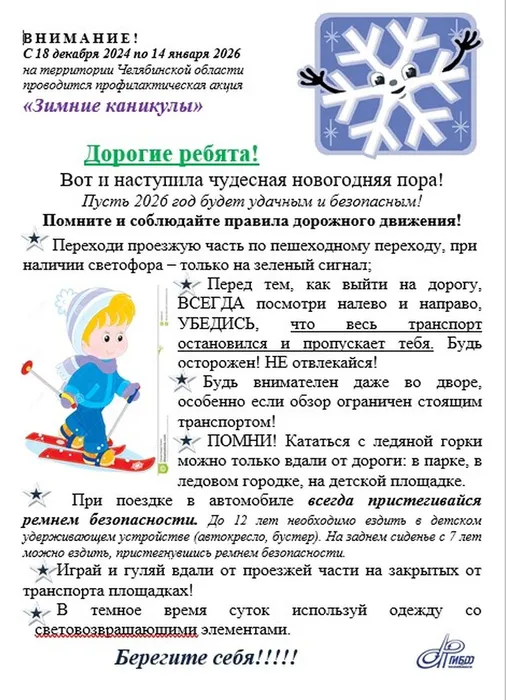 ВНИМАНИЕ!
С 18 декабря 2024 по 14 января 2026
на территории Челябинской области проводится профилактическая акция
«Зимние каникулы»

Дорогие ребята!
Вот и наступила чудесная новогодняя пора!
Пусть 2026 год будет удачным и безопасным!
Помните и соблюдайте правила дорожного движения!

Переходи проезжую часть по пешеходному переходу, при наличии светофора – только на зеленый сигнал;

Перед тем, как выйти на дорогу, ВСЕГДА посмотри налево и направо, УБЕДИСЬ, что весь транспорт остановился и пропускает тебя. Будь осторожен! НЕ отвлекайся!

Будь внимателен даже во дворе, особенно если обзор ограничен стоящим транспортом!

ПОМНИ! Кататься с ледяной горки можно только вдали от дороги: в парке, в ледовом городке, на детской площадке.

При поездке в автомобиле всегда пристегивайся ремнем безопасности. До 12 лет необходимо ездить в детском удерживающем устройстве (автокресло, бустер). На заднем сиденье с 7 лет можно ездить, пристегнувшись ремнем безопасности.

Играй и гуляй вдали от проезжей части на закрытых от транспорта площадках!

В темное время суток используй одежду со световозвращающими элементами.

Берегите себя!!!!!

ГИБДД